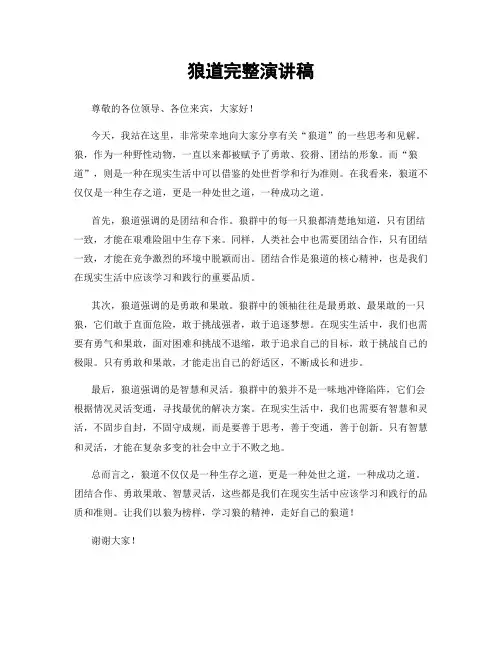 狼道完整演讲稿

尊敬的各位领导、各位来宾，大家好！

今天，我站在这里，非常荣幸地向大家分享有关“狼道”的一些思考和见解。狼，作为一种野性动物，一直以来都被赋予了勇敢、狡猾、团结的形象。而“狼道”，则是一种在现实生活中可以借鉴的处世哲学和行为准则。在我看来，狼道不仅仅是一种生存之道，更是一种处世之道，一种成功之道。

首先，狼道强调的是团结和合作。狼群中的每一只狼都清楚地知道，只有团结一致，才能在艰难险阻中生存下来。同样，人类社会中也需要团结合作，只有团结一致，才能在竞争激烈的环境中脱颖而出。团结合作是狼道的核心精神，也是我们在现实生活中应该学习和践行的重要品质。

其次，狼道强调的是勇敢和果敢。狼群中的领袖往往是最勇敢、最果敢的一只狼，它们敢于直面危险，敢于挑战强者，敢于追逐梦想。在现实生活中，我们也需要有勇气和果敢，面对困难和挑战不退缩，敢于追求自己的目标，敢于挑战自己的极限。只有勇敢和果敢，才能走出自己的舒适区，不断成长和进步。

最后，狼道强调的是智慧和灵活。狼群中的狼并不是一味地冲锋陷阵，它们会根据情况灵活变通，寻找最优的解决方案。在现实生活中，我们也需要有智慧和灵活，不固步自封，不固守成规，而是要善于思考，善于变通，善于创新。只有智慧和灵活，才能在复杂多变的社会中立于不败之地。

总而言之，狼道不仅仅是一种生存之道，更是一种处世之道，一种成功之道。团结合作、勇敢果敢、智慧灵活，这些都是我们在现实生活中应该学习和践行的品质和准则。让我们以狼为榜样，学习狼的精神，走好自己的狼道！

谢谢大家！